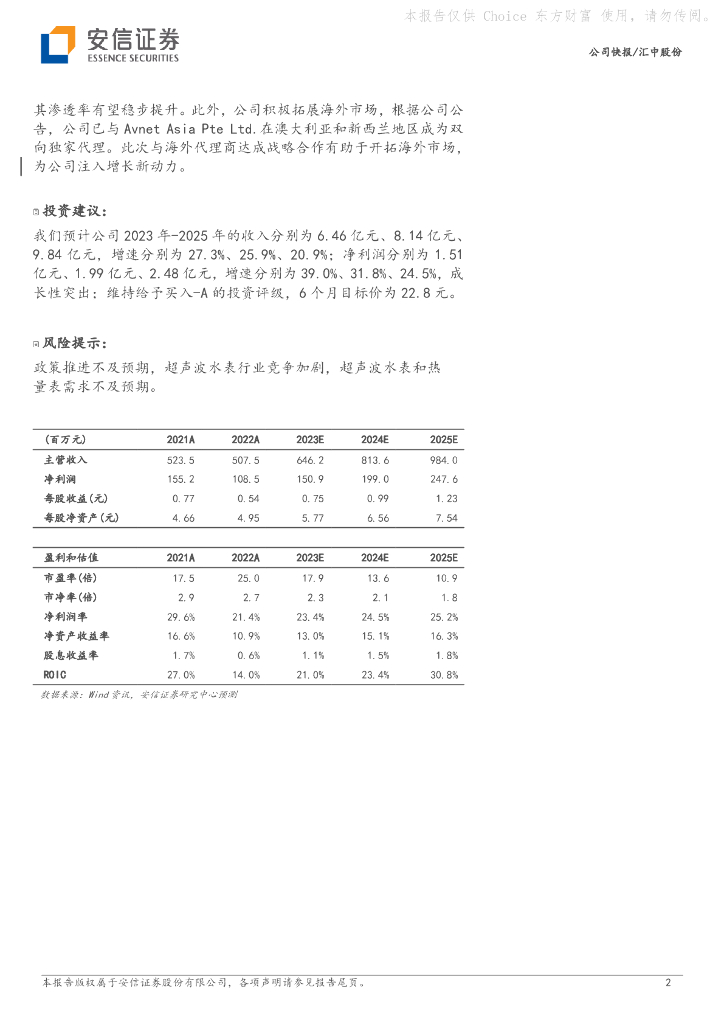 本报告仅供 Choice 东方财富 使用，请勿传阅。

安信证券
ESSENCE SECURITIES

公司快报/汇中股份

其渗透率有望稳步提升。此外，公司积极拓展海外市场，根据公司公告，公司已与 Avnet Asia Pte Ltd.在澳大利亚和新西兰地区成为双向独家代理。此次与海外代理商达成战略合作有助于开拓海外市场，为公司注入增长新动力。

投资建议：

我们预计公司 2023 年-2025 年的收入分别为 6.46 亿元、8.14 亿元、9.84 亿元，增速分别为 27.3%、25.9%、20.9%；净利润分别为 1.51 亿元、1.99 亿元、2.48 亿元，增速分别为 39.0%、31.8%、24.5%，成长性突出；维持给予买入-A 的投资评级，6 个月目标价为 22.8 元。

风险提示：

政策推进不及预期，超声波水表行业竞争加剧，超声波水表和热量表需求不及预期。

| (百万元) | 2021A | 2022A | 2023E | 2024E | 2025E |
|---|---|---|---|---|---|
| 主营收入 | 523.5 | 507.5 | 646.2 | 813.6 | 984.0 |
| 净利润 | 155.2 | 108.5 | 150.9 | 199.0 | 247.6 |
| 每股收益(元) | 0.77 | 0.54 | 0.75 | 0.99 | 1.23 |
| 每股净资产(元) | 4.66 | 4.95 | 5.77 | 6.56 | 7.54 |

| 盈利和估值 | 2021A | 2022A | 2023E | 2024E | 2025E |
|---|---|---|---|---|---|
| 市盈率(倍) | 17.5 | 25.0 | 17.9 | 13.6 | 10.9 |
| 市净率(倍) | 2.9 | 2.7 | 2.3 | 2.1 | 1.8 |
| 净利润率 | 29.6% | 21.4% | 23.4% | 24.5% | 25.2% |
| 净资产收益率 | 16.6% | 10.9% | 13.0% | 15.1% | 16.3% |
| 股息收益率 | 1.7% | 0.6% | 1.1% | 1.5% | 1.8% |
| ROIC | 27.0% | 14.0% | 21.0% | 23.4% | 30.8% |

数据来源：Wind 资讯，安信证券研究中心预测

本报告版权属于安信证券股份有限公司，各项声明请参见报告尾页。

2